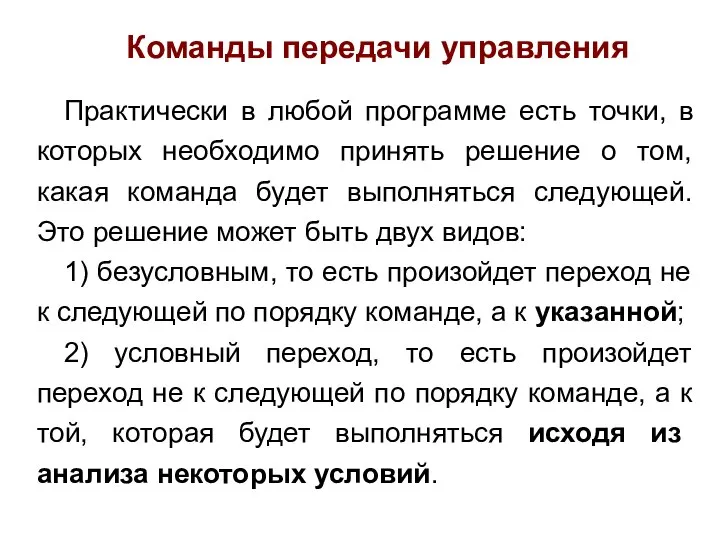 Команды передачи управления

Практически в любой программе есть точки, в которых необходимо принять решение о том, какая команда будет выполняться следующей. Это решение может быть двух видов:

1) безусловным, то есть произойдет переход не к следующей по порядку команде, а к указанной;

2) условный переход, то есть произойдет переход не к следующей по порядку команде, а к той, которая будет выполняться исходя из анализа некоторых условий.